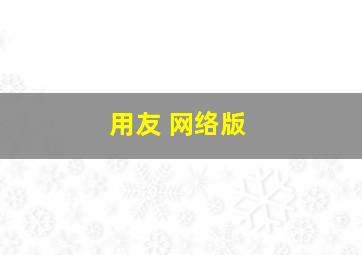 用友 网络版